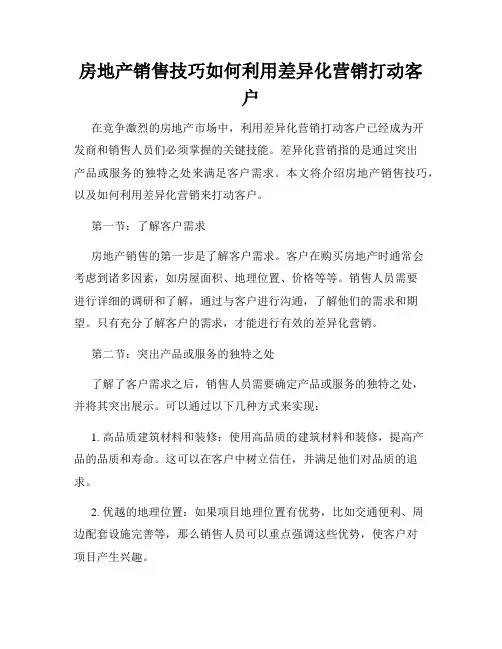 房地产销售技巧如何利用差异化营销打动客户

在竞争激烈的房地产市场中，利用差异化营销打动客户已经成为开发商和销售人员们必须掌握的关键技能。差异化营销指的是通过突出产品或服务的独特之处来满足客户需求。本文将介绍房地产销售技巧，以及如何利用差异化营销来打动客户。

第一节：了解客户需求

房地产销售的第一步是了解客户需求。客户在购买房地产时通常会考虑到诸多因素，如房屋面积、地理位置、价格等等。销售人员需要进行详细的调研和了解，通过与客户进行沟通，了解他们的需求和期望。只有充分了解客户的需求，才能进行有效的差异化营销。

第二节：突出产品或服务的独特之处

了解了客户需求之后，销售人员需要确定产品或服务的独特之处，并将其突出展示。可以通过以下几种方式来实现：

1. 高品质建筑材料和装修：使用高品质的建筑材料和装修，提高产品的品质和寿命。这可以在客户中树立信任，并满足他们对品质的追求。

2. 优越的地理位置：如果项目地理位置有优势，比如交通便利、周边配套设施完善等，那么销售人员可以重点强调这些优势，使客户对项目产生兴趣。